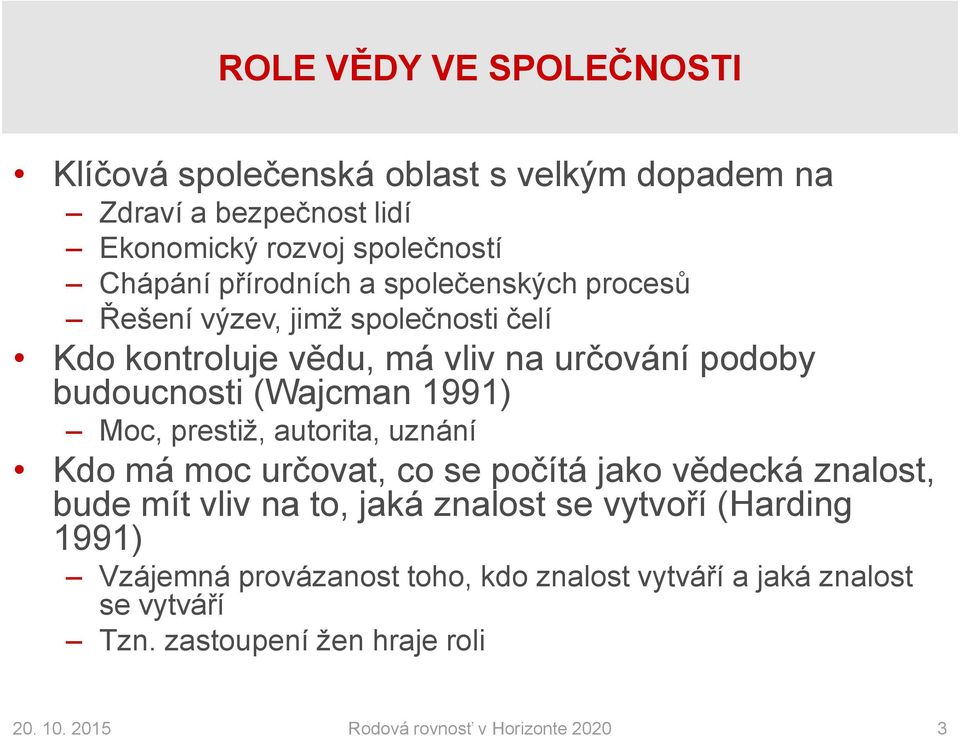 ROLE VĚDY VE SPOLEČNOSTI

• Klíčová společenská oblast s velkým dopadem na
– Zdraví a bezpečnost lidí
– Ekonomický rozvoj společností
– Chápání přírodních a společenských procesů
– Řešení výzev, jimž společnosti čelí
• Kdo kontroluje vědu, má vliv na určování podoby budoucnosti (Wajcman 1991)
– Moc, prestiž, autorita, uznání
• Kdo má moc určovat, co se počítá jako vědecká znalost, bude mít vliv na to, jaká znalost se vytvoří (Harding 1991)
– Vzájemná provázanost toho, kdo znalost vytváří a jaká znalost se vytváří
– Tzn. zastoupení žen hraje roli

20. 10. 2015
Rodová rovnosť v Horizonte 2020
3